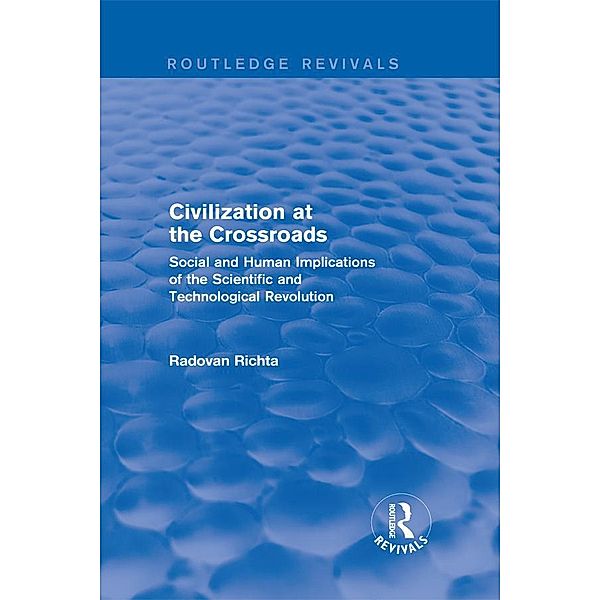 ROUTLEDGE REVIVALS

Civilization at the Crossroads

Social and Human Implications of the Scientific and Technological Revolution

Radovan Richta

ROUTLEDGE
REVIVALS